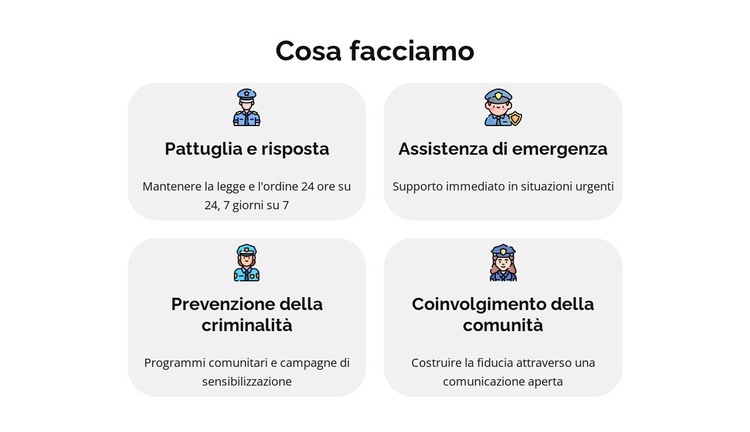 Cosa facciamo

Pattuglia e risposta

Mantenere la legge e l'ordine 24 ore su 24, 7 giorni su 7

Assistenza di emergenza

Supporto immediato in situazioni urgenti

Prevenzione della criminalità

Programmi comunitari e campagne di sensibilizzazione

Coinvolgimento della comunità

Costruire la fiducia attraverso una comunicazione aperta